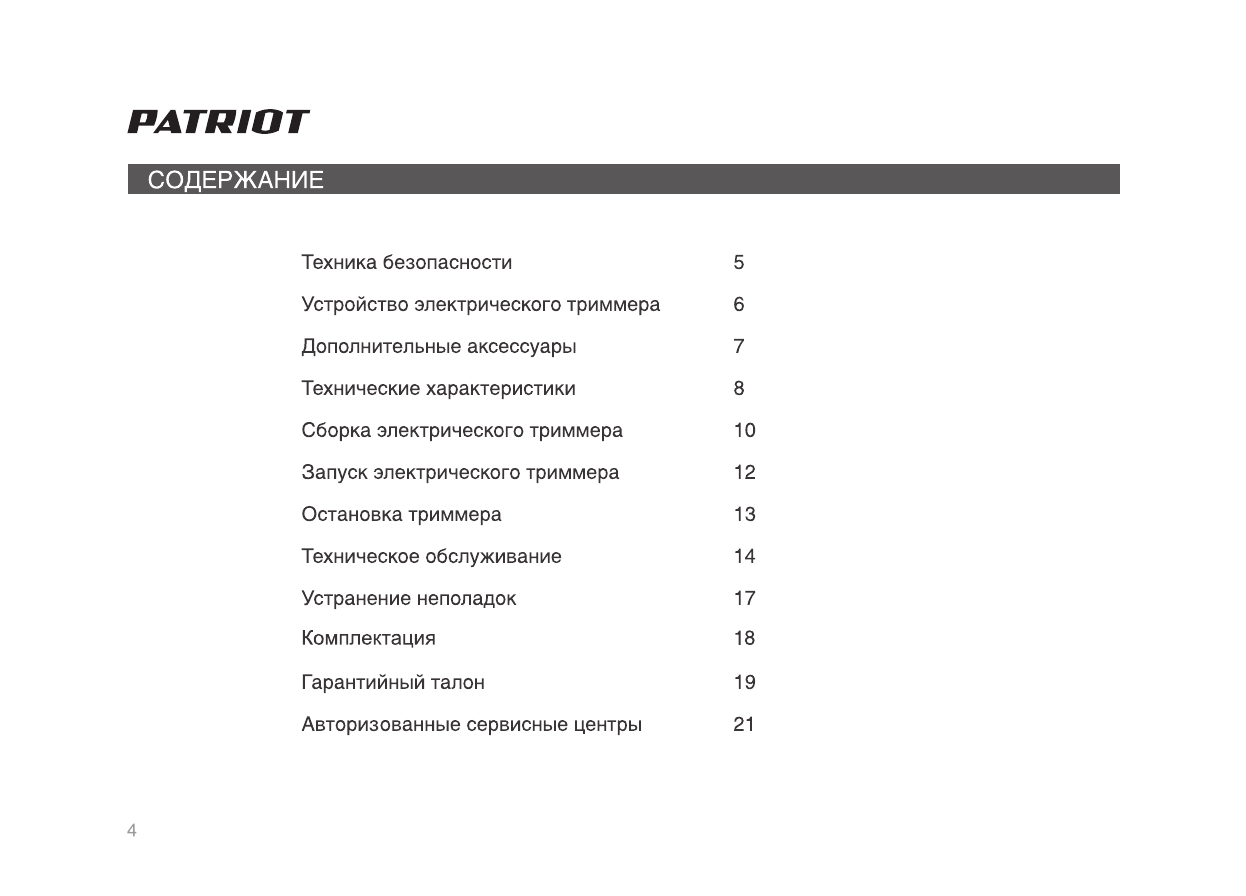 PATRIOT

СОДЕРЖАНИЕ

| | |
|---|---|
| Техника безопасности | 5 |
| Устройство электрического триммера | 6 |
| Дополнительные аксессуары | 7 |
| Технические характеристики | 8 |
| Сборка электрического триммера | 10 |
| Запуск электрического триммера | 12 |
| Остановка триммера | 13 |
| Техническое обслуживание | 14 |
| Устранение неполадок | 17 |
| Комплектация | 18 |
| Гарантийный талон | 19 |
| Авторизованные сервисные центры | 21 |

4